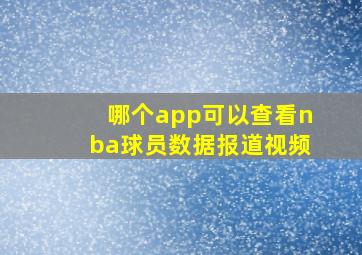 哪个app可以查看nba球员数据报道视频